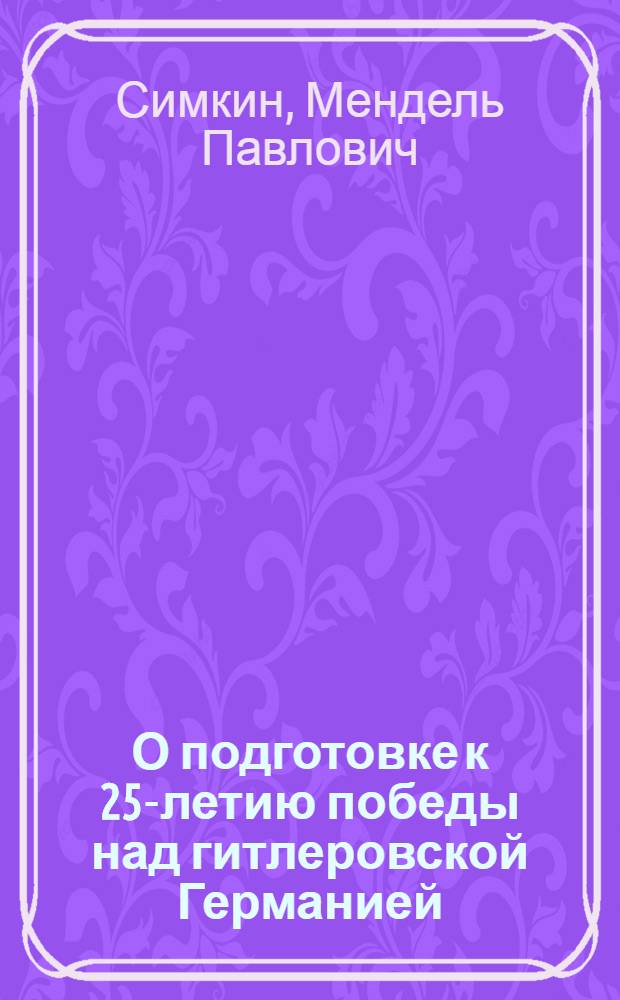 Симкин, Мендель Павлович

О подготовке к 25-летию победы над гитлеровской Германией